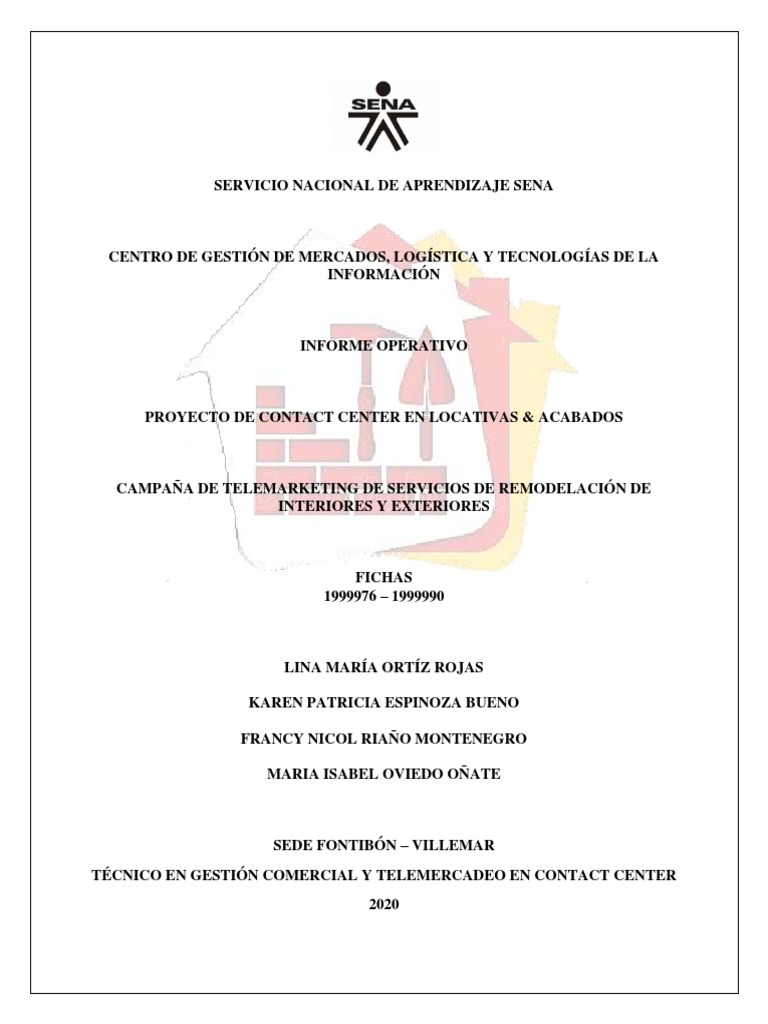 SENA

SERVICIO NACIONAL DE APRENDIZAJE SENA

CENTRO DE GESTIÓN DE MERCADOS, LOGÍSTICA Y TECNOLOGÍAS DE LA INFORMACIÓN

INFORME OPERATIVO

PROYECTO DE CONTACT CENTER EN LOCATIVAS & ACABADOS

CAMPAÑA DE TELEMARKETING DE SERVICIOS DE REMODELACIÓN DE INTERIORES Y EXTERIORES

FICHAS
1999976 – 1999990

LINA MARÍA ORTÍZ ROJAS

KAREN PATRICIA ESPINOZA BUENO

FRANCY NICOL RIAÑO MONTENEGRO

MARIA ISABEL OVIEDO OÑATE

SEDE FONTIBÓN – VILLEMAR

TÉCNICO EN GESTIÓN COMERCIAL Y TELEMERCADEO EN CONTACT CENTER

2020